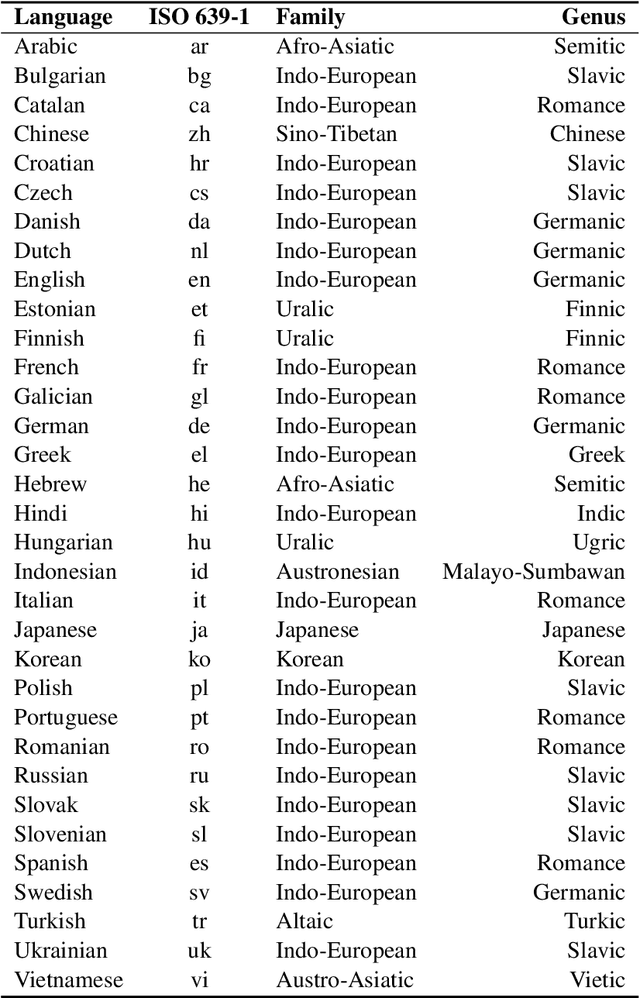 | Language | ISO 639-1 | Family | Genus |
|---|---|---|---|
| Arabic | ar | Afro-Asiatic | Semitic |
| Bulgarian | bg | Indo-European | Slavic |
| Catalan | ca | Indo-European | Romance |
| Chinese | zh | Sino-Tibetan | Chinese |
| Croatian | hr | Indo-European | Slavic |
| Czech | cs | Indo-European | Slavic |
| Danish | da | Indo-European | Germanic |
| Dutch | nl | Indo-European | Germanic |
| English | en | Indo-European | Germanic |
| Estonian | et | Uralic | Finnic |
| Finnish | fi | Uralic | Finnic |
| French | fr | Indo-European | Romance |
| Galician | gl | Indo-European | Romance |
| German | de | Indo-European | Germanic |
| Greek | el | Indo-European | Greek |
| Hebrew | he | Afro-Asiatic | Semitic |
| Hindi | hi | Indo-European | Indic |
| Hungarian | hu | Uralic | Ugric |
| Indonesian | id | Austronesian | Malayo-Sumbawan |
| Italian | it | Indo-European | Romance |
| Japanese | ja | Japanese | Japanese |
| Korean | ko | Korean | Korean |
| Polish | pl | Indo-European | Slavic |
| Portuguese | pt | Indo-European | Romance |
| Romanian | ro | Indo-European | Romance |
| Russian | ru | Indo-European | Slavic |
| Slovak | sk | Indo-European | Slavic |
| Slovenian | sl | Indo-European | Slavic |
| Spanish | es | Indo-European | Romance |
| Swedish | sv | Indo-European | Germanic |
| Turkish | tr | Altaic | Turkic |
| Ukrainian | uk | Indo-European | Slavic |
| Vietnamese | vi | Austro-Asiatic | Vietic |